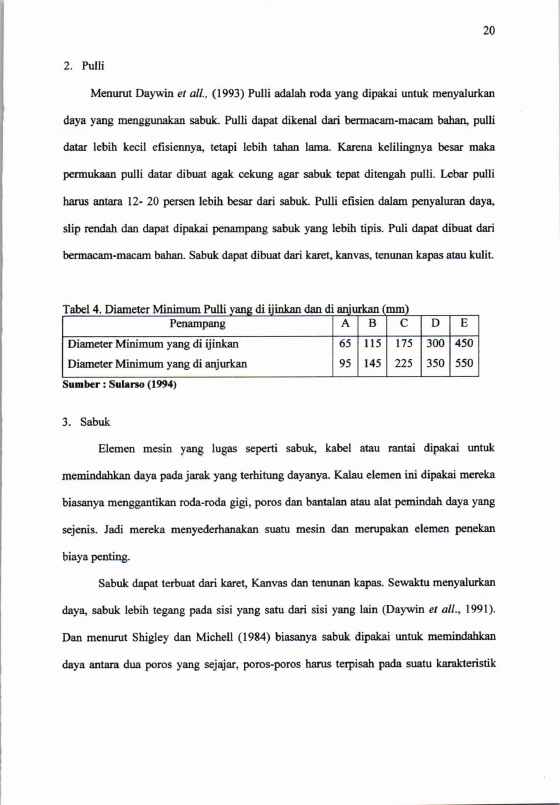 20

2. Pulli

Menurut Daywin et all., (1993) Pulli adalah roda yang dipakai untuk menyalurkan daya yang menggunakan sabuk. Pulli dapat dikenal dari bermacam-macam bahan, pulli datar lebih kecil efisiennya, tetapi lebih tahan lama. Karena kelilingnya besar maka permukaan pulli datar dibuat agak cekung agar sabuk tepat ditengah pulli. Lebar pulli harus antara 12- 20 persen lebih besar dari sabuk. Pulli efisien dalam penyaluran daya, slip rendah dan dapat dipakai penampang sabuk yang lebih tipis. Puli dapat dibuat dari bermacam-macam bahan. Sabuk dapat dibuat dari karet, kanvas, tenunan kapas atau kulit.

Tabel 4. Diameter Minimum Pulli yang di ijinkan dan di anjurkan (mm)

| Penampang | A | B | C | D | E |
|---|---|---|---|---|---|
| Diameter Minimum yang di ijinkan | 65 | 115 | 175 | 300 | 450 |
| Diameter Minimum yang di anjurkan | 95 | 145 | 225 | 350 | 550 |

Sumber : Sularso (1994)

3. Sabuk

Elemen mesin yang lugas seperti sabuk, kabel atau rantai dipakai untuk memindahkan daya pada jarak yang terhitung dayanya. Kalau elemen ini dipakai mereka biasanya menggantikan roda-roda gigi, poros dan bantalan atau alat pemindah daya yang sejenis. Jadi mereka menyederhanakan suatu mesin dan merupakan elemen penekan biaya penting.

Sabuk dapat terbuat dari karet, Kanvas dan tenunan kapas. Sewaktu menyalurkan daya, sabuk lebih tegang pada sisi yang satu dari sisi yang lain (Daywin et all., 1991). Dan menurut Shigley dan Michell (1984) biasanya sabuk dipakai untuk memindahkan daya antara dua poros yang sejajar, poros-poros harus terpisah pada suatu karakteristik